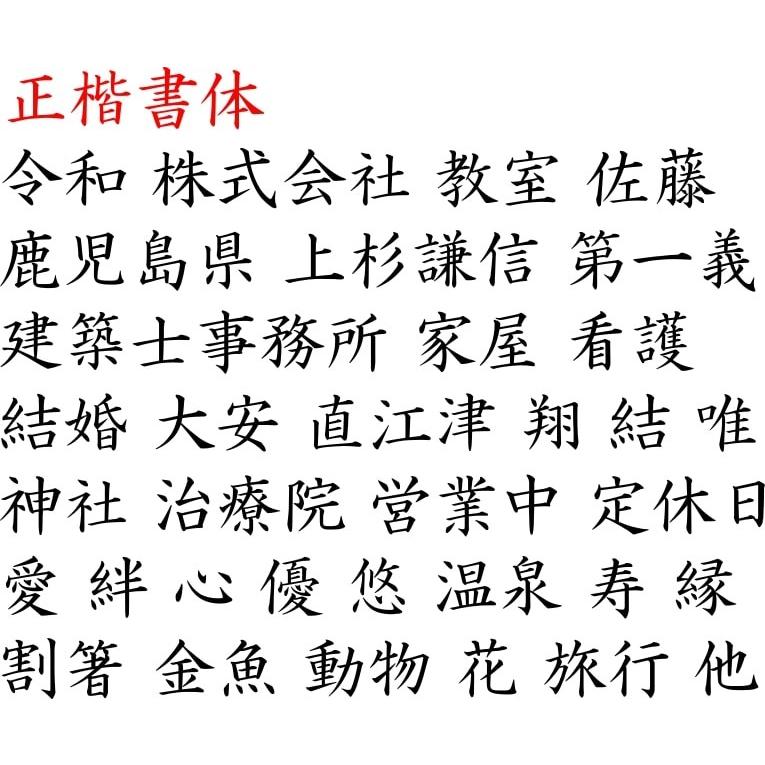 正楷書体
令和 株式会社 教室 佐藤
鹿児島県 上杉謙信 第一義
建築士事務所 家屋 看護
結婚 大安 直江津 翔 結 唯
神社 治療院 営業中 定休日
愛 絆 心 優 悠 温泉 寿 縁
割箸 金魚 動物 花 旅行 他